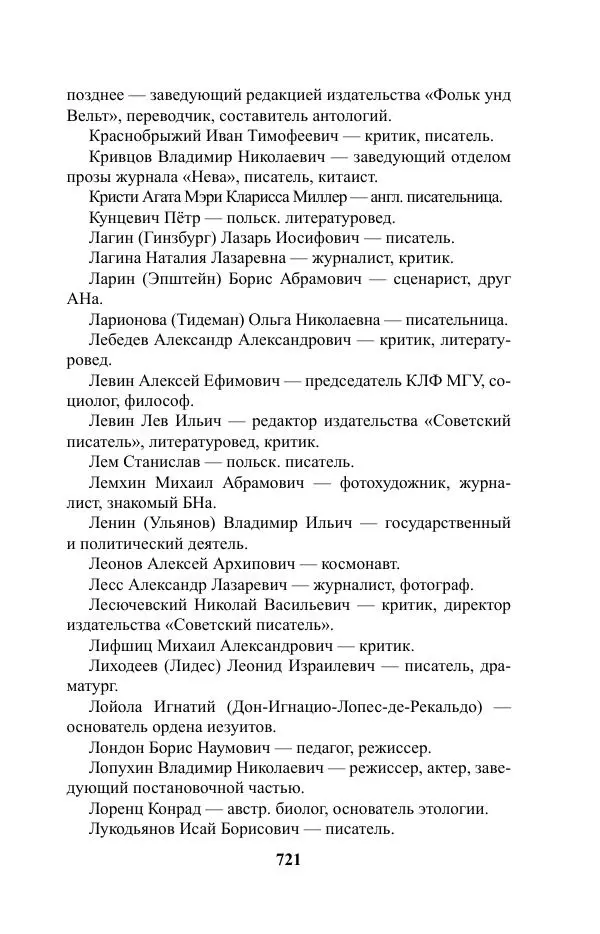 позднее — заведующий редакцией издательства «Фольк унд Вельт», переводчик, составитель антологий.

Краснобрыжий Иван Тимофеевич — критик, писатель.

Кривцов Владимир Николаевич — заведующий отделом прозы журнала «Нева», писатель, китаист.

Кристи Агата Мэри Кларисса Миллер — англ. писательница.

Кунцевич Пётр — польск. литературовед.

Лагин (Гинзбург) Лазарь Иосифович — писатель.

Лагина Наталия Лазаревна — журналист, критик.

Ларин (Эпштейн) Борис Абрамович — сценарист, друг АНа.

Ларионова (Тидеман) Ольга Николаевна — писательница.

Лебедев Александр Александрович — критик, литературовед.

Левин Алексей Ефимович — председатель КЛФ МГУ, социолог, философ.

Левин Лев Ильич — редактор издательства «Советский писатель», литературовед, критик.

Лем Станислав — польск. писатель.

Лемхин Михаил Абрамович — фотохудожник, журналист, знакомый БНа.

Ленин (Ульянов) Владимир Ильич — государственный и политический деятель.

Леонов Алексей Архипович — космонавт.

Лесс Александр Лазаревич — журналист, фотограф.

Лесючевский Николай Васильевич — критик, директор издательства «Советский писатель».

Лифшиц Михаил Александрович — критик.

Лиходеев (Лидес) Леонид Израилевич — писатель, драматург.

Лойола Игнатий (Дон-Игнацио-Лопес-де-Рекальдо) — основатель ордена иезуитов.

Лондон Борис Наумович — педагог, режиссер.

Лопухин Владимир Николаевич — режиссер, актер, заведующий постановочной частью.

Лоренц Конрад — австр. биолог, основатель этологии.

Лукодьянов Исай Борисович — писатель.

721